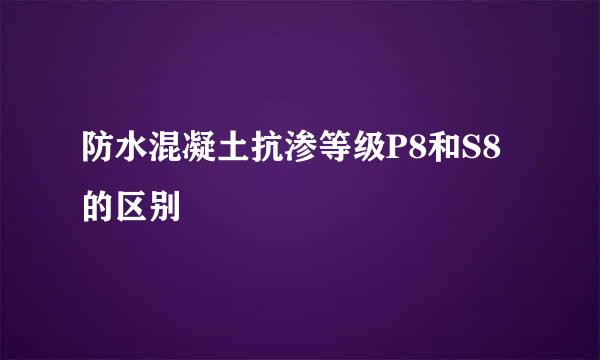 防水混凝土抗渗等级P8和S8的区别